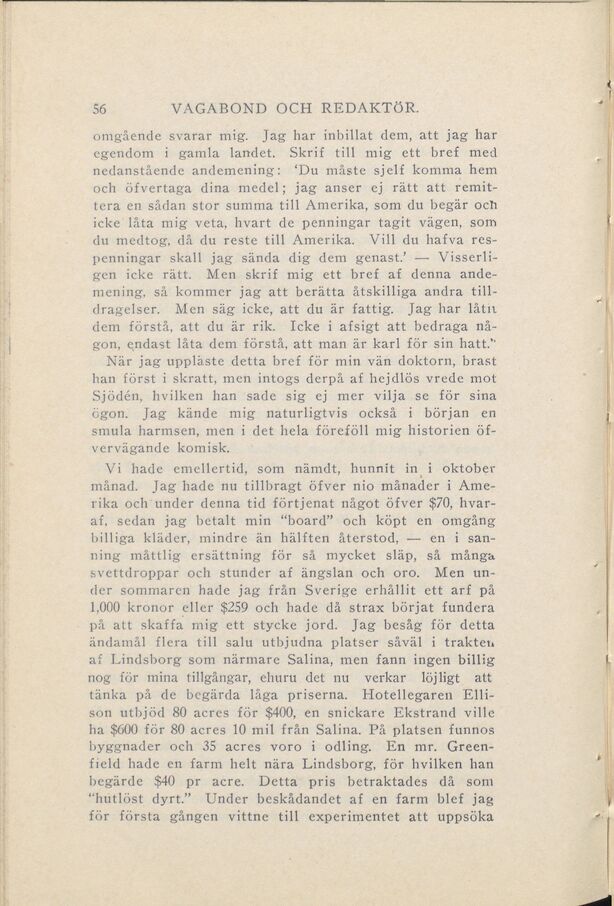 56 VAGABOND OCH REDAKTÖR.

omgående svarar mig. Jag har inbillat dem, att jag har egendom i gamla landet. Skrif till mig ett bref med nedanstående andemening: 'Du måste sjelf komma hem och öfvertaga dina medel; jag anser ej rätt att remittera en sådan stor summa till Amerika, som du begär och icke låta mig veta, hvart de penningar tagit vägen, som du medtog, då du reste till Amerika. Vill du hafva respenningar skall jag sända dig dem genast.' — Visserligen icke rätt. Men skrif mig ett bref af denna andemening, så kommer jag att berätta åtskilliga andra tilldragelser. Men säg icke, att du är fattig. Jag har låtit dem förstå, att du är rik. Icke i afsigt att bedraga någon, endast låta dem förstå, att man är karl för sin hatt."

När jag uppläste detta bref för min vän doktorn, brast han först i skratt, men intogs derpå af hejdlös vrede mot Sjödén, hvilken han sade sig ej mer vilja se för sina ögon. Jag kände mig naturligtvis också i början en smula harmsen, men i det hela föreföll mig historien öfvervägande komisk.

Vi hade emellertid, som nämdt, hunnit in i oktober månad. Jag hade nu tillbragt öfver nio månader i Amerika och under denna tid förtjenat något öfver $70, hvaraf, sedan jag betalt min "board" och köpt en omgång billiga kläder, mindre än hälften återstod, — en i sanning måttlig ersättning för så mycket släp, så många svettdroppar och stunder af ängslan och oro. Men under sommaren hade jag från Sverige erhållit ett arf på 1,000 kronor eller $259 och hade då strax börjat fundera på att skaffa mig ett stycke jord. Jag besåg för detta ändamål flera till salu utbjudna platser såväl i trakten af Lindsborg som närmare Salina, men fann ingen billig nog för mina tillgångar, ehuru det nu verkar löjligt att tänka på de begärda låga priserna. Hotellegaren Ellison utbjöd 80 acres för $400, en snickare Ekstrand ville ha $600 för 80 acres 10 mil från Salina. På platsen funnos byggnader och 35 acres voro i odling. En mr. Greenfield hade en farm helt nära Lindsborg, för hvilken han begärde $40 pr acre. Detta pris betraktades då som "hutlöst dyrt." Under beskådandet af en farm blef jag för första gången vittne till experimentet att uppsöka